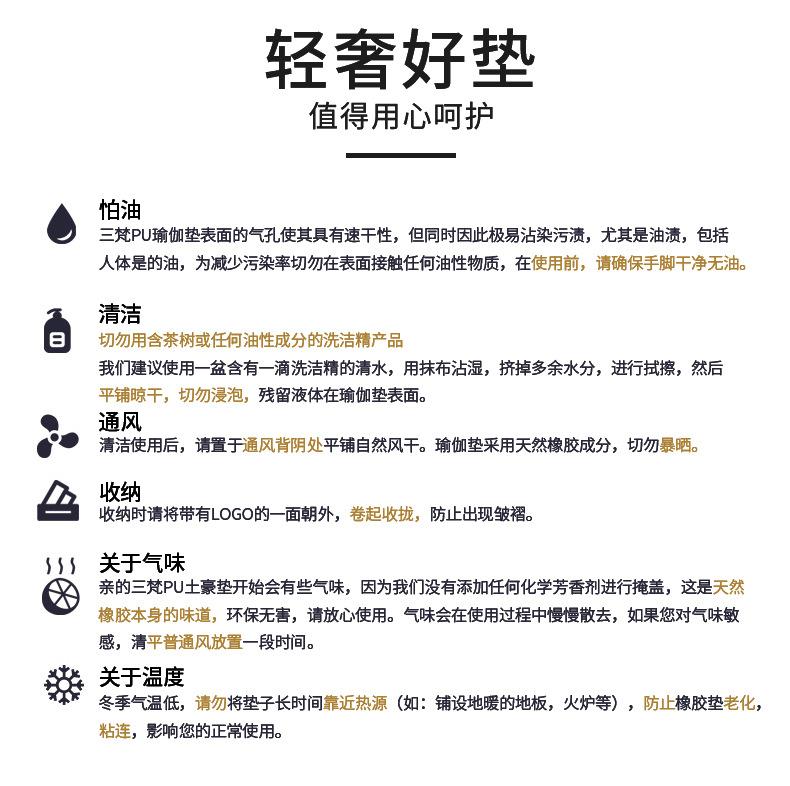 轻奢好垫
值得用心呵护

怕油
三梵PU瑜伽垫表面的气孔使其具有速干性，但同时因此极易沾染污渍，尤其是油渍，包括人体是的油，为减少污染率切勿在表面接触任何油性物质，在使用前，请确保手脚干净无油。

清洁
切勿用含茶树或任何油性成分的洗洁精产品
我们建议使用一盆含有一滴洗洁精的清水，用抹布沾湿，挤掉多余水分，进行拭擦，然后平铺晾干，切勿浸泡，残留液体在瑜伽垫表面。

通风
清洁使用后，请置于通风背阴处平铺自然风干。瑜伽垫采用天然橡胶成分，切勿暴晒。

收纳
收纳时请将带有LOGO的一面朝外，卷起收拢，防止出现皱褶。

关于气味
亲的三梵PU土豪垫开始会有些气味，因为我们没有添加任何化学芳香剂进行掩盖，这是天然橡胶本身的味道，环保无害，请放心使用。气味会在使用过程中慢慢散去，如果您对气味敏感，清平普通风放置一段时间。

关于温度
冬季气温低，请勿将垫子长时间靠近热源（如：铺设地暖的地板，火炉等），防止橡胶垫老化，粘连，影响您的正常使用。